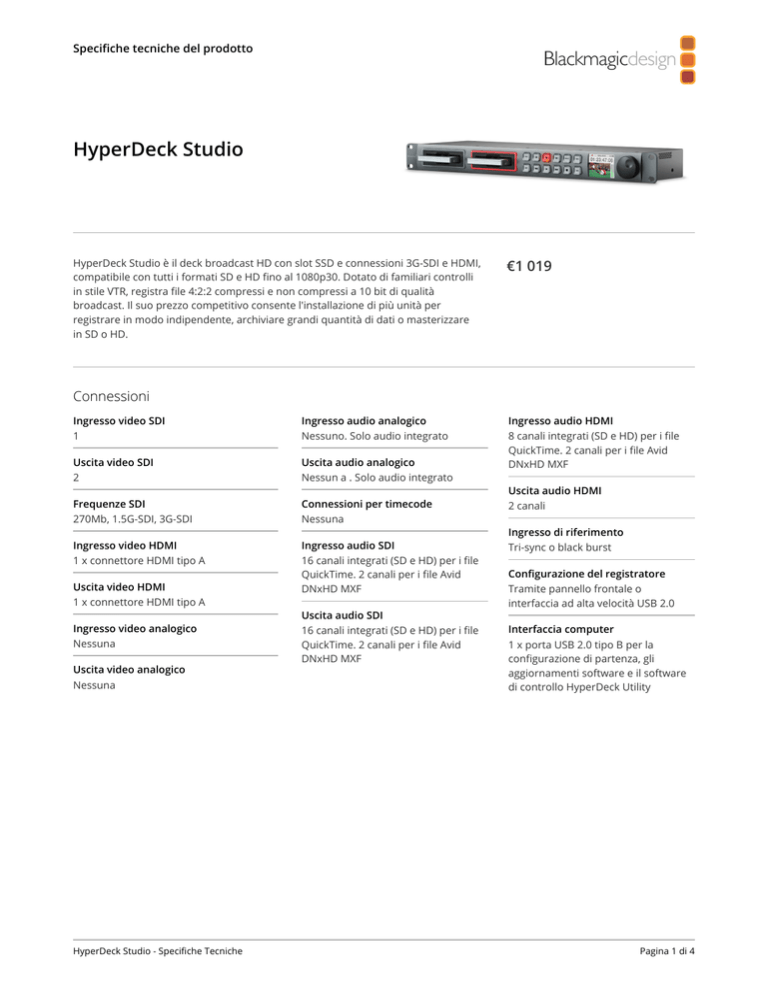 Specifiche tecniche del prodotto

Blackmagicdesign

HyperDeck Studio

HyperDeck Studio è il deck broadcast HD con slot SSD e connessioni 3G-SDI e HDMI, compatibile con tutti i formati SD e HD fino al 1080p30. Dotato di familiari controlli in stile VTR, registra file 4:2:2 compressi e non compressi a 10 bit di qualità broadcast. Il suo prezzo competitivo consente l'installazione di più unità per registrare in modo indipendente, archiviare grandi quantità di dati o masterizzare in SD o HD.

€1 019

Connessioni

Ingresso video SDI
1

Uscita video SDI
2

Frequenze SDI
270Mb, 1.5G-SDI, 3G-SDI

Ingresso video HDMI
1 x connettore HDMI tipo A

Uscita video HDMI
1 x connettore HDMI tipo A

Ingresso video analogico
Nessuna

Uscita video analogico
Nessuna

Ingresso audio analogico
Nessuno. Solo audio integrato

Uscita audio analogico
Nessun a . Solo audio integrato

Connessioni per timecode
Nessuna

Ingresso audio SDI
16 canali integrati (SD e HD) per i file QuickTime. 2 canali per i file Avid DNxHD MXF

Uscita audio SDI
16 canali integrati (SD e HD) per i file QuickTime. 2 canali per i file Avid DNxHD MXF

Ingresso audio HDMI
8 canali integrati (SD e HD) per i file QuickTime. 2 canali per i file Avid DNxHD MXF

Uscita audio HDMI
2 canali

Ingresso di riferimento
Tri-sync o black burst

Configurazione del registratore
Tramite pannello frontale o interfaccia ad alta velocità USB 2.0

Interfaccia computer
1 x porta USB 2.0 tipo B per la configurazione di partenza, gli aggiornamenti software e il software di controllo HyperDeck Utility

HyperDeck Studio - Specifiche Tecniche

Pagina 1 di 4